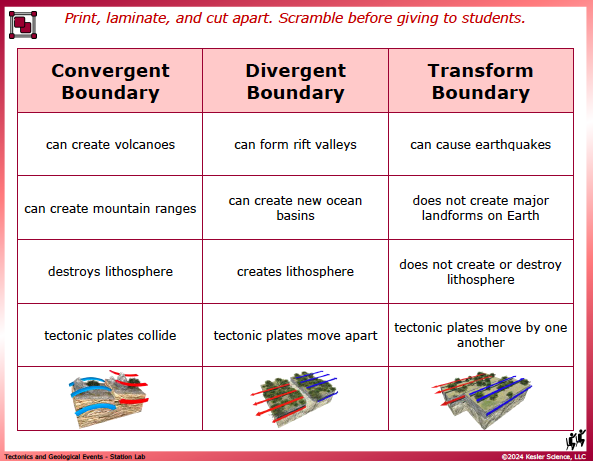 Print, laminate, and cut apart. Scramble before giving to students.

| Convergent Boundary | Divergent Boundary | Transform Boundary |
|---|---|---|
| can create volcanoes | can form rift valleys | can cause earthquakes |
| can create mountain ranges | can create new ocean basins | does not create major landforms on Earth |
| destroys lithosphere | creates lithosphere | does not create or destroy lithosphere |
| tectonic plates collide | tectonic plates move apart | tectonic plates move by one another |
| | | |

Tectonics and Geological Events - Station Lab

©2024 Kesler Science, LLC